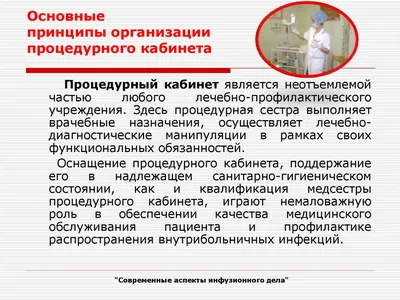 Основные принципы организации процедурного кабинета

Процедурный кабинет является неотъемлемой частью любого лечебно-профилактического учреждения. Здесь процедурная сестра выполняет врачебные назначения, осуществляет лечебно-диагностические манипуляции в рамках своих функциональных обязанностей.

Оснащение процедурного кабинета, поддержание его в надлежащем санитарно-гигиеническом состоянии, как и квалификация медсестры процедурного кабинета, играют немаловажную роль в обеспечении качества медицинского обслуживания пациента и профилактике распространения внутрибольничных инфекций.

"Современные аспекты инфузионного дела"